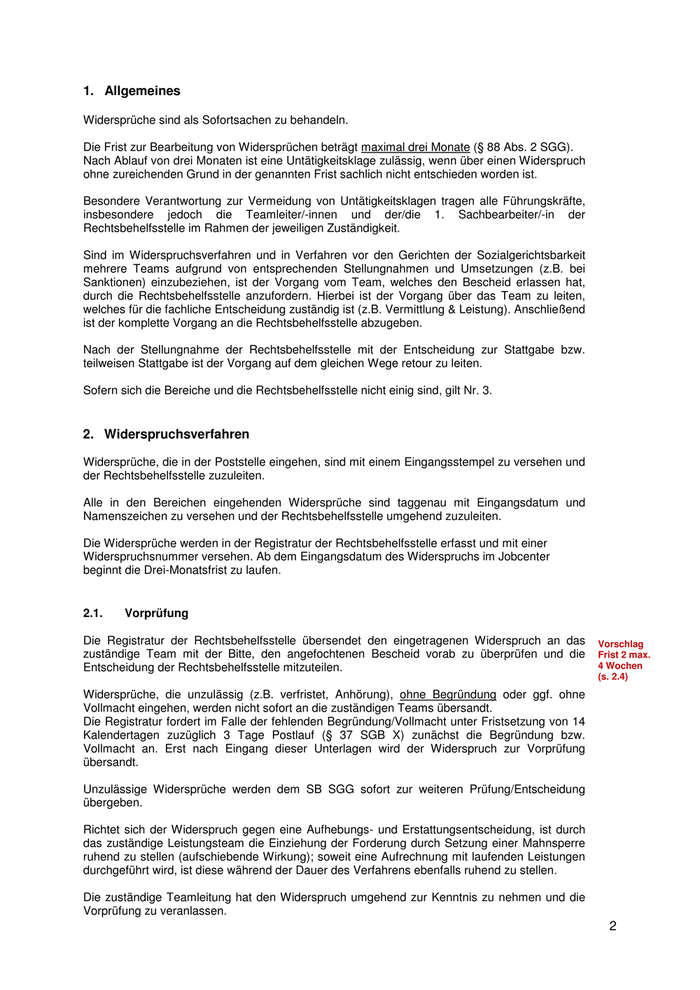 1. Allgemeines

Widersprüche sind als Sofortsachen zu behandeln.

Die Frist zur Bearbeitung von Widersprüchen beträgt maximal drei Monate (§ 88 Abs. 2 SGG). Nach Ablauf von drei Monaten ist eine Untätigkeitsklage zulässig, wenn über einen Widerspruch ohne zureichenden Grund in der genannten Frist sachlich nicht entschieden worden ist.

Besondere Verantwortung zur Vermeidung von Untätigkeitsklagen tragen alle Führungskräfte, insbesondere jedoch die Teamleiter/-innen und der/die 1. Sachbearbeiter/-in der Rechtsbehelfsstelle im Rahmen der jeweiligen Zuständigkeit.

Sind im Widerspruchsverfahren und in Verfahren vor den Gerichten der Sozialgerichtsbarkeit mehrere Teams aufgrund von entsprechenden Stellungnahmen und Umsetzungen (z.B. bei Sanktionen) einzubeziehen, ist der Vorgang vom Team, welches den Bescheid erlassen hat, durch die Rechtsbehelfsstelle anzufordern. Hierbei ist der Vorgang über das Team zu leiten, welches für die fachliche Entscheidung zuständig ist (z.B. Vermittlung & Leistung). Anschließend ist der komplette Vorgang an die Rechtsbehelfsstelle abzugeben.

Nach der Stellungnahme der Rechtsbehelfsstelle mit der Entscheidung zur Stattgabe bzw. teilweisen Stattgabe ist der Vorgang auf dem gleichen Wege retour zu leiten.

Sofern sich die Bereiche und die Rechtsbehelfsstelle nicht einig sind, gilt Nr. 3.

2. Widerspruchsverfahren

Widersprüche, die in der Poststelle eingehen, sind mit einem Eingangsstempel zu versehen und der Rechtsbehelfsstelle zuzuleiten.

Alle in den Bereichen eingehenden Widersprüche sind taggenau mit Eingangsdatum und Namenszeichen zu versehen und der Rechtsbehelfsstelle umgehend zuzuleiten.

Die Widersprüche werden in der Registratur der Rechtsbehelfsstelle erfasst und mit einer Widerspruchsnummer versehen. Ab dem Eingangsdatum des Widerspruchs im Jobcenter beginnt die Drei-Monatsfrist zu laufen.

2.1. Vorprüfung

Die Registratur der Rechtsbehelfsstelle übersendet den eingetragenen Widerspruch an das zuständige Team mit der Bitte, den angefochtenen Bescheid vorab zu überprüfen und die Entscheidung der Rechtsbehelfsstelle mitzuteilen.

Vorschlag Frist 2 max. 4 Wochen (s. 2.4)

Widersprüche, die unzulässig (z.B. verfristet, Anhörung), ohne Begründung oder ggf. ohne Vollmacht eingehen, werden nicht sofort an die zuständigen Teams übersandt.
Die Registratur fordert im Falle der fehlenden Begründung/Vollmacht unter Fristsetzung von 14 Kalendertagen zuzüglich 3 Tage Postlauf (§ 37 SGB X) zunächst die Begründung bzw. Vollmacht an. Erst nach Eingang dieser Unterlagen wird der Widerspruch zur Vorprüfung übersandt.

Unzulässige Widersprüche werden dem SB SGG sofort zur weiteren Prüfung/Entscheidung übergeben.

Richtet sich der Widerspruch gegen eine Aufhebungs- und Erstattungsentscheidung, ist durch das zuständige Leistungsteam die Einziehung der Forderung durch Setzung einer Mahnsperre ruhend zu stellen (aufschiebende Wirkung); soweit eine Aufrechnung mit laufenden Leistungen durchgeführt wird, ist diese während der Dauer des Verfahrens ebenfalls ruhend zu stellen.

Die zuständige Teamleitung hat den Widerspruch umgehend zur Kenntnis zu nehmen und die Vorprüfung zu veranlassen.

2